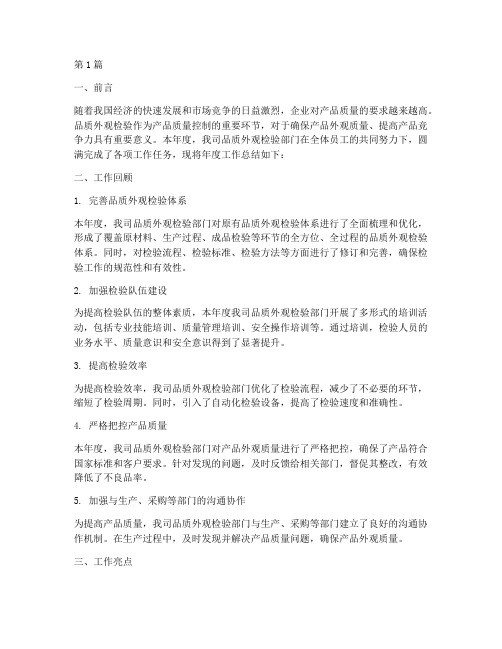 第1篇

一、前言

随着我国经济的快速发展和市场竞争的日益激烈，企业对产品质量的要求越来越高。品质外观检验作为产品质量控制的重要环节，对于确保产品外观质量、提高产品竞争力具有重要意义。本年度，我司品质外观检验部门在全体员工的共同努力下，圆满完成了各项工作任务，现将年度工作总结如下：

二、工作回顾

1. 完善品质外观检验体系

本年度，我司品质外观检验部门对原有品质外观检验体系进行了全面梳理和优化，形成了覆盖原材料、生产过程、成品检验等环节的全方位、全过程的品质外观检验体系。同时，对检验流程、检验标准、检验方法等方面进行了修订和完善，确保检验工作的规范性和有效性。

2. 加强检验队伍建设

为提高检验队伍的整体素质，本年度我司品质外观检验部门开展了多形式的培训活动，包括专业技能培训、质量管理培训、安全操作培训等。通过培训，检验人员的业务水平、质量意识和安全意识得到了显著提升。

3. 提高检验效率

为提高检验效率，我司品质外观检验部门优化了检验流程，减少了不必要的环节，缩短了检验周期。同时，引入了自动化检验设备，提高了检验速度和准确性。

4. 严格把控产品质量

本年度，我司品质外观检验部门对产品外观质量进行了严格把控，确保了产品符合国家标准和客户要求。针对发现的问题，及时反馈给相关部门，督促其整改，有效降低了不良品率。

5. 加强与生产、采购等部门的沟通协作

为提高产品质量，我司品质外观检验部门与生产、采购等部门建立了良好的沟通协作机制。在生产过程中，及时发现并解决产品质量问题，确保产品外观质量。

三、工作亮点